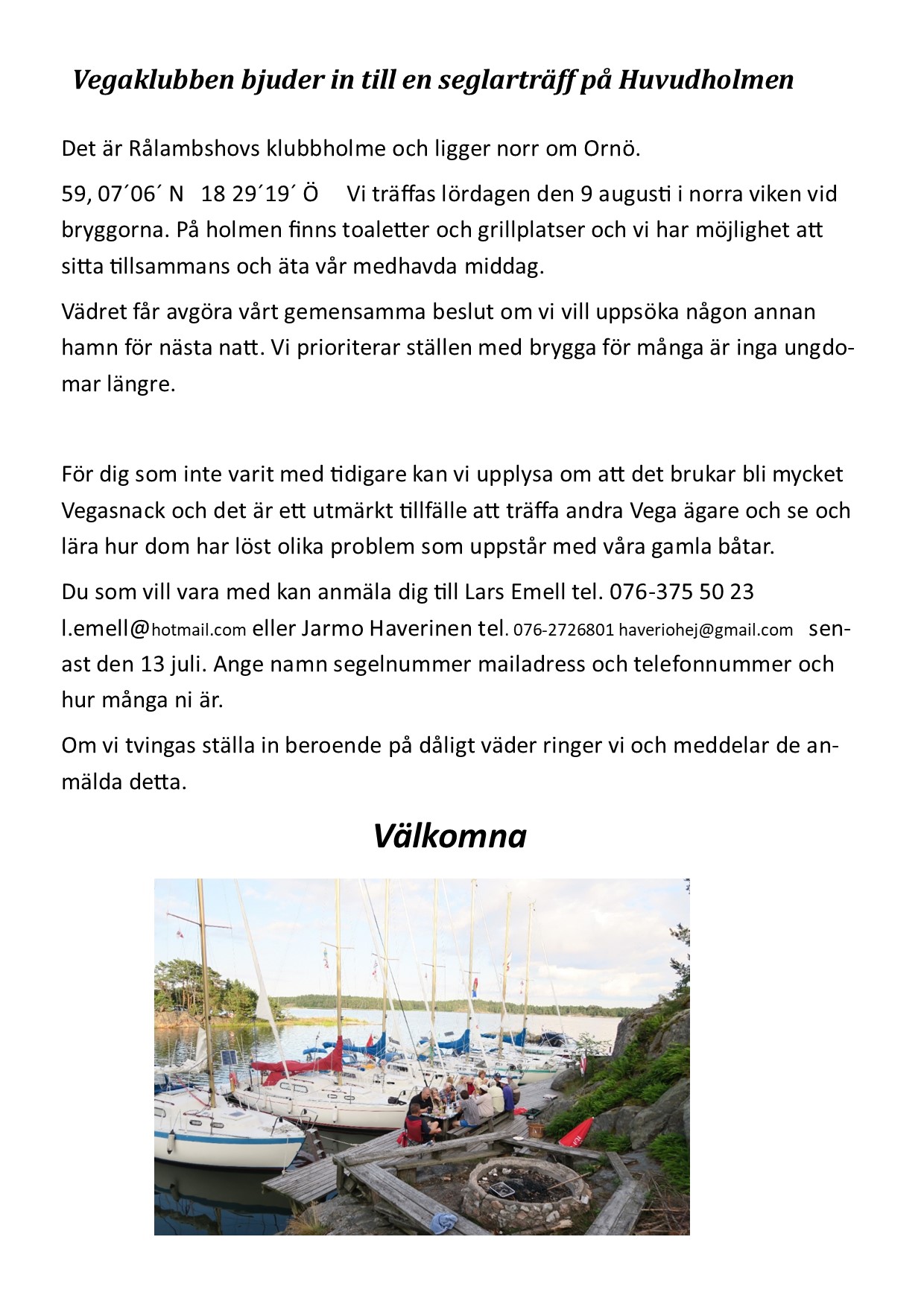 Vegaklubben bjuder in till en seglarträff på Huvudholmen

Det är Rålambshovs klubbholme och ligger norr om Ornö.

59, 07´06´ N 18 29´19´ Ö Vi träffas lördagen den 9 augusti i norra viken vid bryggorna. På holmen finns toaletter och grillplatser och vi har möjlighet att sitta tillsammans och äta vår medhavda middag.

Vädret får avgöra vårt gemensamma beslut om vi vill uppsöka någon annan hamn för nästa natt. Vi prioriterar ställen med brygga för många är inga ungdomar längre.

För dig som inte varit med tidigare kan vi upplysa om att det brukar bli mycket Vegasnack och det är ett utmärkt tillfälle att träffa andra Vega ägare och se och lära hur dom har löst olika problem som uppstår med våra gamla båtar.

Du som vill vara med kan anmäla dig till Lars Emell tel. 076-375 50 23 l.emell@hotmail.com eller Jarmo Haverinen tel. 076-2726801 haveriohej@gmail.com senast den 13 juli. Ange namn segelnummer mailadress och telefonnummer och hur många ni är.

Om vi tvingas ställa in beroende på dåligt väder ringer vi och meddelar de anmälda detta.

Välkomna